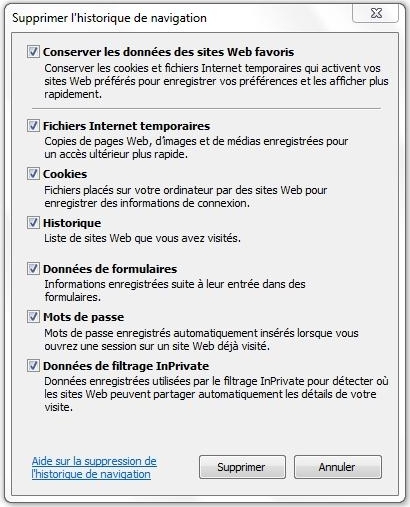 Supprimer l'historique de navigation

Conserver les données des sites Web favoris
Conserver les cookies et fichiers Internet temporaires qui activent vos sites Web préférés pour enregistrer vos préférences et les afficher plus rapidement.

Fichiers Internet temporaires
Copies de pages Web, d'images et de médias enregistrées pour un accès ultérieur plus rapide.

Cookies
Fichiers placés sur votre ordinateur par des sites Web pour enregistrer des informations de connexion.

Historique
Liste de sites Web que vous avez visités.

Données de formulaires
Informations enregistrées suite à leur entrée dans des formulaires.

Mots de passe
Mots de passe enregistrés automatiquement insérés lorsque vous ouvrez une session sur un site Web déjà visité.

Données de filtrage InPrivate
Données enregistrées utilisées par le filtrage InPrivate pour détecter où les sites Web peuvent partager automatiquement les détails de votre visite.

Aide sur la suppression de l'historique de navigation

Supprimer

Annuler